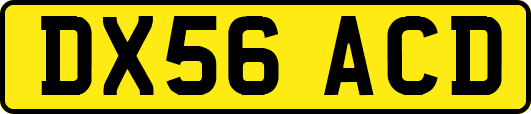 DX56 ACD